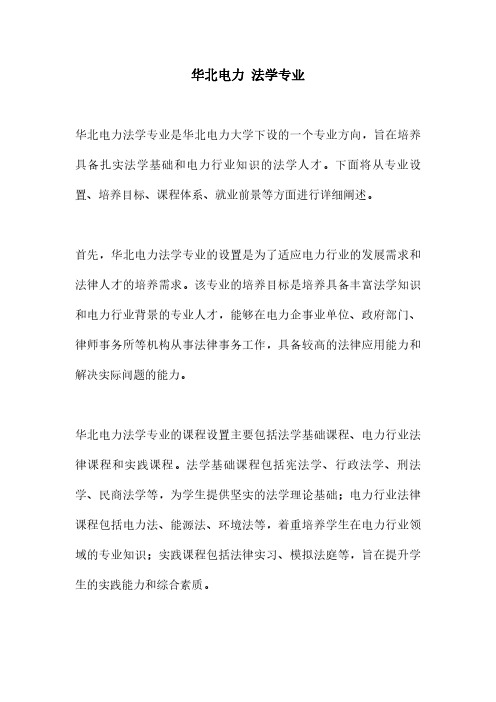 华北电力 法学专业

华北电力法学专业是华北电力大学下设的一个专业方向，旨在培养具备扎实法学基础和电力行业知识的法学人才。下面将从专业设置、培养目标、课程体系、就业前景等方面进行详细阐述。

首先，华北电力法学专业的设置是为了适应电力行业的发展需求和法律人才的培养需求。该专业的培养目标是培养具备丰富法学知识和电力行业背景的专业人才，能够在电力企事业单位、政府部门、律师事务所等机构从事法律事务工作，具备较高的法律应用能力和解决实际问题的能力。

华北电力法学专业的课程设置主要包括法学基础课程、电力行业法律课程和实践课程。法学基础课程包括宪法学、行政法学、刑法学、民商法学等，为学生提供坚实的法学理论基础；电力行业法律课程包括电力法、能源法、环境法等，着重培养学生在电力行业领域的专业知识；实践课程包括法律实习、模拟法庭等，旨在提升学生的实践能力和综合素质。